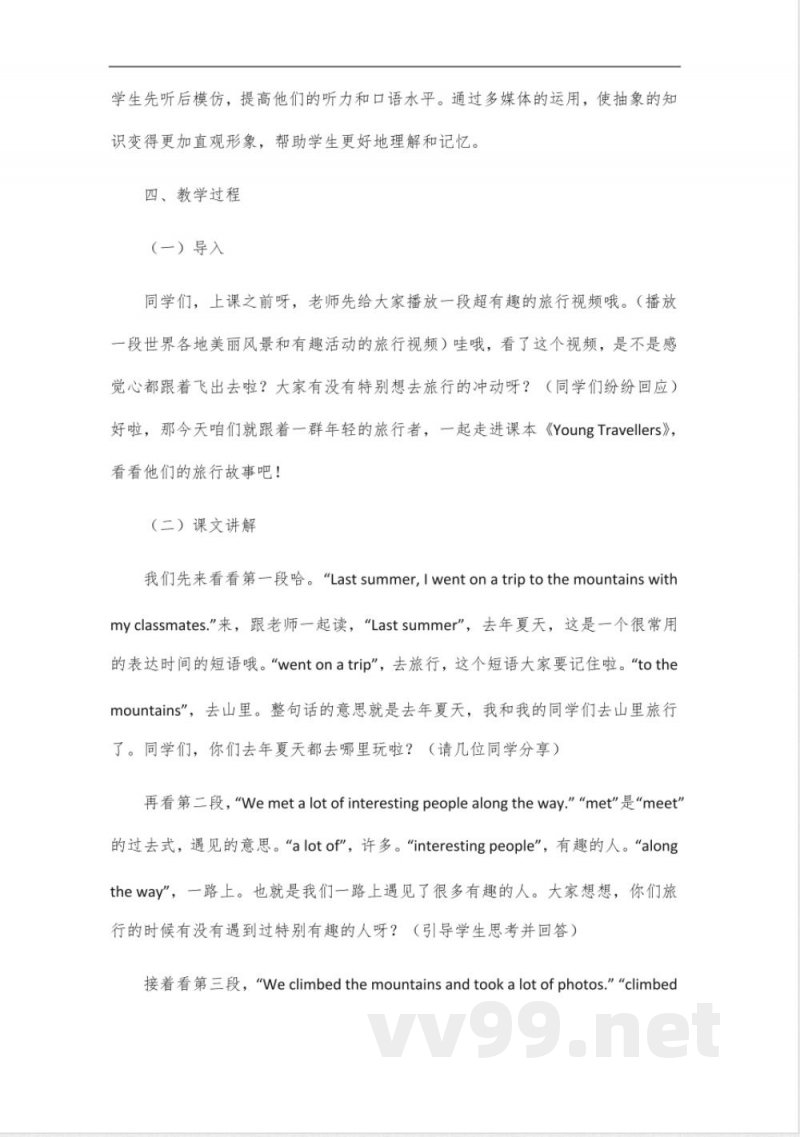 学生先听后模仿，提高他们的听力和口语水平。通过多媒体的运用，使抽象的知识变得更加直观形象，帮助学生更好地理解和记忆。

四、教学过程

（一）导入

同学们，上课之前呀，老师先给大家播放一段超有趣的旅行视频哦。（播放一段世界各地美丽风景和有趣活动的旅行视频）哇哦，看了这个视频，是不是感觉心都跟着飞出去啦？大家有没有特别想去旅行的冲动呀？（同学们纷纷回应）好啦，那今天咱们就跟着一群年轻的旅行者，一起走进课本《Young Travellers》，看看他们的旅行故事吧！

（二）课文讲解

我们先来看看第一段哈。“Last summer, I went on a trip to the mountains with my classmates.”来，跟老师一起读，“Last summer”，去年夏天，这是一个很常用的表达时间的短语哦。“went on a trip”，去旅行，这个短语大家要记住啦。“to the mountains”，去山里。整句话的意思就是去年夏天，我和我的同学们去山里旅行了。同学们，你们去年夏天都去哪里玩啦？（请几位同学分享）

再看第二段，“We met a lot of interesting people along the way.” “met”是“meet”的过去式，遇见的意思。“a lot of”，许多。“interesting people”，有趣的人。“along the way”，一路上。也就是我们一路上遇见了很多有趣的人。大家想想，你们旅行的时候有没有遇到过特别有趣的人呀？（引导学生思考并回答）

接着看第三段，“We climbed the mountains and took a lot of photos.” “climbed

vv99.net